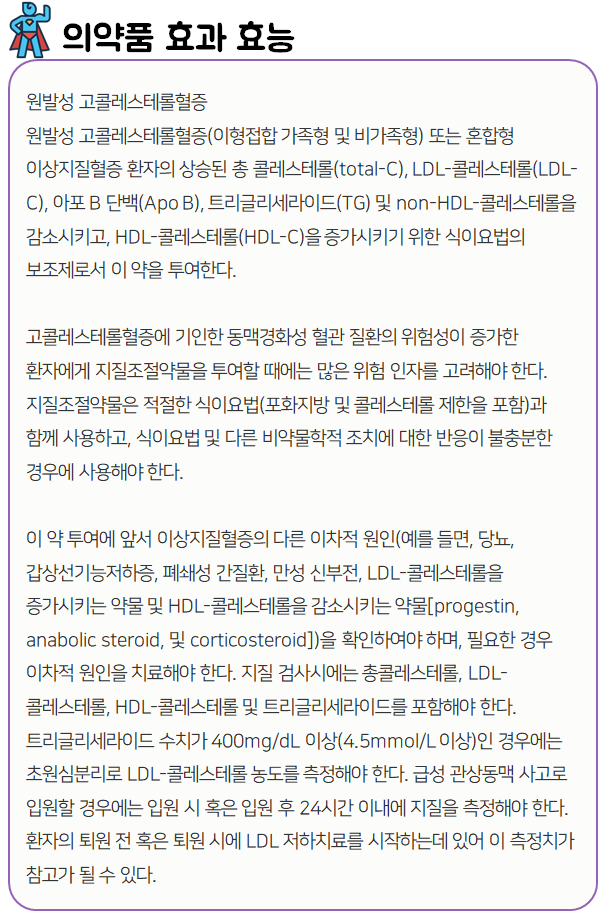 의약품 효과 효능

원발성 고콜레스테롤혈증
원발성 고콜레스테롤혈증(이형접합 가족형 및 비가족형) 또는 혼합형 이상지질혈증 환자의 상승된 총 콜레스테롤(total-C), LDL-콜레스테롤(LDL-C), 아포 B 단백(Apo B), 트리글리세라이드(TG) 및 non-HDL-콜레스테롤을 감소시키고, HDL-콜레스테롤(HDL-C)을 증가시키기 위한 식이요법의 보조제로서 이 약을 투여한다.

고콜레스테롤혈증에 기인한 동맥경화성 혈관 질환의 위험성이 증가한 환자에게 지질조절약물을 투여할 때에는 많은 위험 인자를 고려해야 한다. 지질조절약물은 적절한 식이요법(포화지방 및 콜레스테롤 제한을 포함)과 함께 사용하고, 식이요법 및 다른 비약물학적 조치에 대한 반응이 불충분한 경우에 사용해야 한다.

이 약 투여에 앞서 이상지질혈증의 다른 이차적 원인(예를 들면, 당뇨, 갑상선기능저하증, 폐쇄성 간질환, 만성 신부전, LDL-콜레스테롤을 증가시키는 약물 및 HDL-콜레스테롤을 감소시키는 약물[progestin, anabolic steroid, 및 corticosteroid])을 확인하여야 하며, 필요한 경우 이차적 원인을 치료해야 한다. 지질 검사시에는 총콜레스테롤, LDL-콜레스테롤, HDL-콜레스테롤 및 트리글리세라이드를 포함해야 한다. 트리글리세라이드 수치가 400mg/dL 이상(4.5mmol/L 이상)인 경우에는 초원심분리로 LDL-콜레스테롤 농도를 측정해야 한다. 급성 관상동맥 사고로 입원할 경우에는 입원 시 혹은 입원 후 24시간 이내에 지질을 측정해야 한다. 환자의 퇴원 전 혹은 퇴원 시에 LDL 저하치료를 시작하는데 있어 이 측정치가 참고가 될 수 있다.